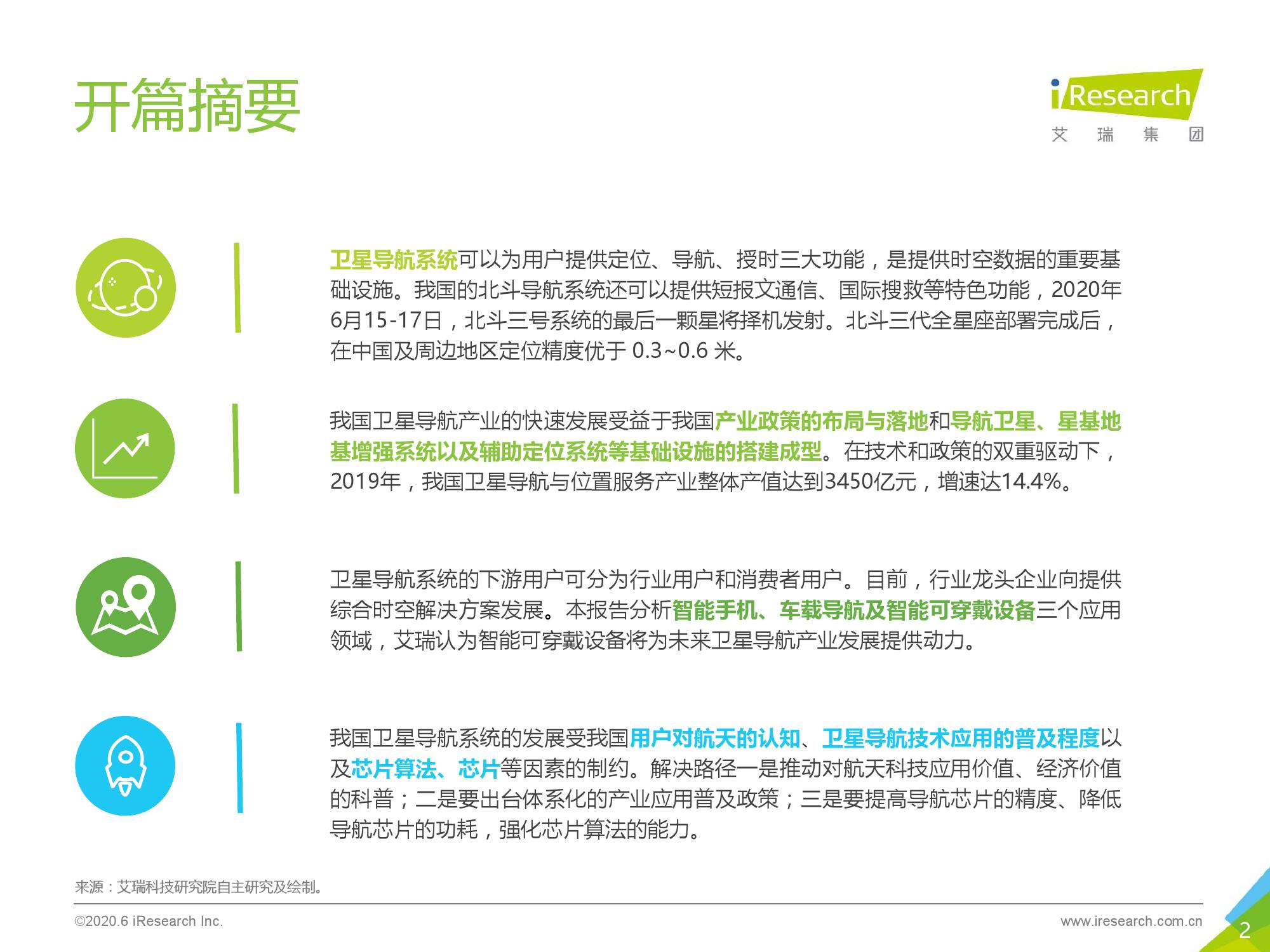 开篇摘要

iResearch
艾 瑞 集 团

卫星导航系统可以为用户提供定位、导航、授时三大功能，是提供时空数据的重要基础设施。我国的北斗导航系统还可以提供短报文通信、国际搜救等特色功能，2020年6月15-17日，北斗三号系统的最后一颗星将择机发射。北斗三代全星座部署完成后，在中国及周边地区定位精度优于 0.3~0.6 米。

我国卫星导航产业的快速发展受益于我国产业政策的布局与落地和导航卫星、星基地基增强系统以及辅助定位系统等基础设施的搭建成型。在技术和政策的双重驱动下，2019年，我国卫星导航与位置服务产业整体产值达到3450亿元，增速达14.4%。

卫星导航系统的下游用户可分为行业用户和消费者用户。目前，行业龙头企业向提供综合时空解决方案发展。本报告分析智能手机、车载导航及智能可穿戴设备三个应用领域，艾瑞认为智能可穿戴设备将为未来卫星导航产业发展提供动力。

我国卫星导航系统的发展受我国用户对航天的认知、卫星导航技术应用的普及程度以及芯片算法、芯片等因素的制约。解决路径一是推动对航天科技应用价值、经济价值的科普；二是要出台体系化的产业应用普及政策；三是要提高导航芯片的精度、降低导航芯片的功耗，强化芯片算法的能力。

来源：艾瑞科技研究院自主研究及绘制。

©2020.6 iResearch Inc.
www.iresearch.com.cn
2